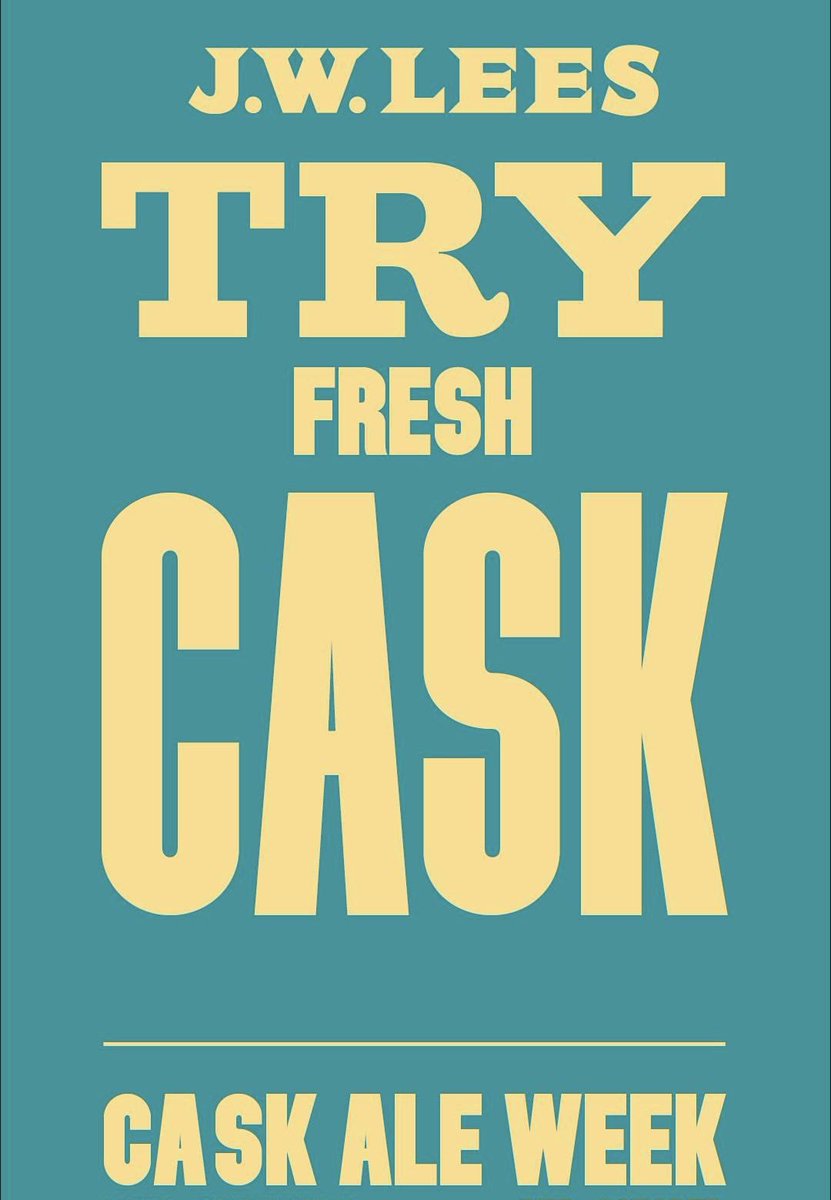 J.W. LEES

TRY

FRESH

CASK

CASK ALE WEEK